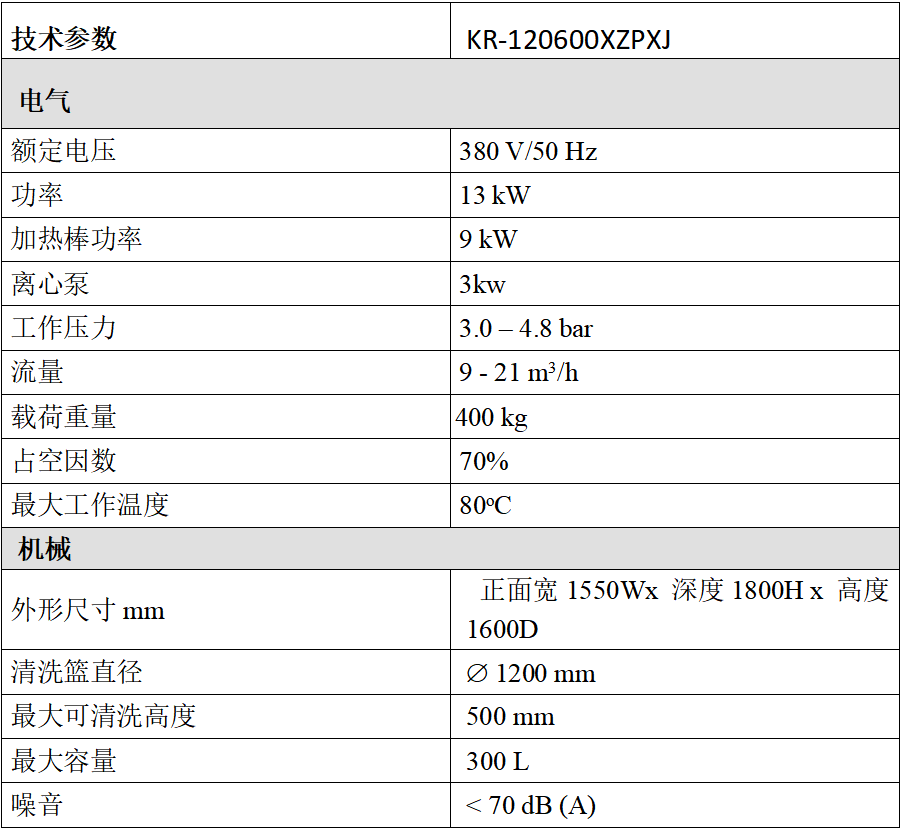 | 技术参数 | KR-120600XZPXJ |
|---|---|
| 电气 | |
| 额定电压 | 380 V/50 Hz |
| 功率 | 13 kW |
| 加热棒功率 | 9 kW |
| 离心泵 | 3kw |
| 工作压力 | 3.0 – 4.8 bar |
| 流量 | 9 - 21 m³/h |
| 载荷重量 | 400 kg |
| 占空因数 | 70% |
| 最大工作温度 | 80ºC |
| 机械 | |
| 外形尺寸 mm | 正面宽 1550Wx 深度 1800H x 高度 1600D |
| 清洗篮直径 | ∅ 1200 mm |
| 最大可清洗高度 | 500 mm |
| 最大容量 | 300 L |
| 噪音 | < 70 dB (A) |